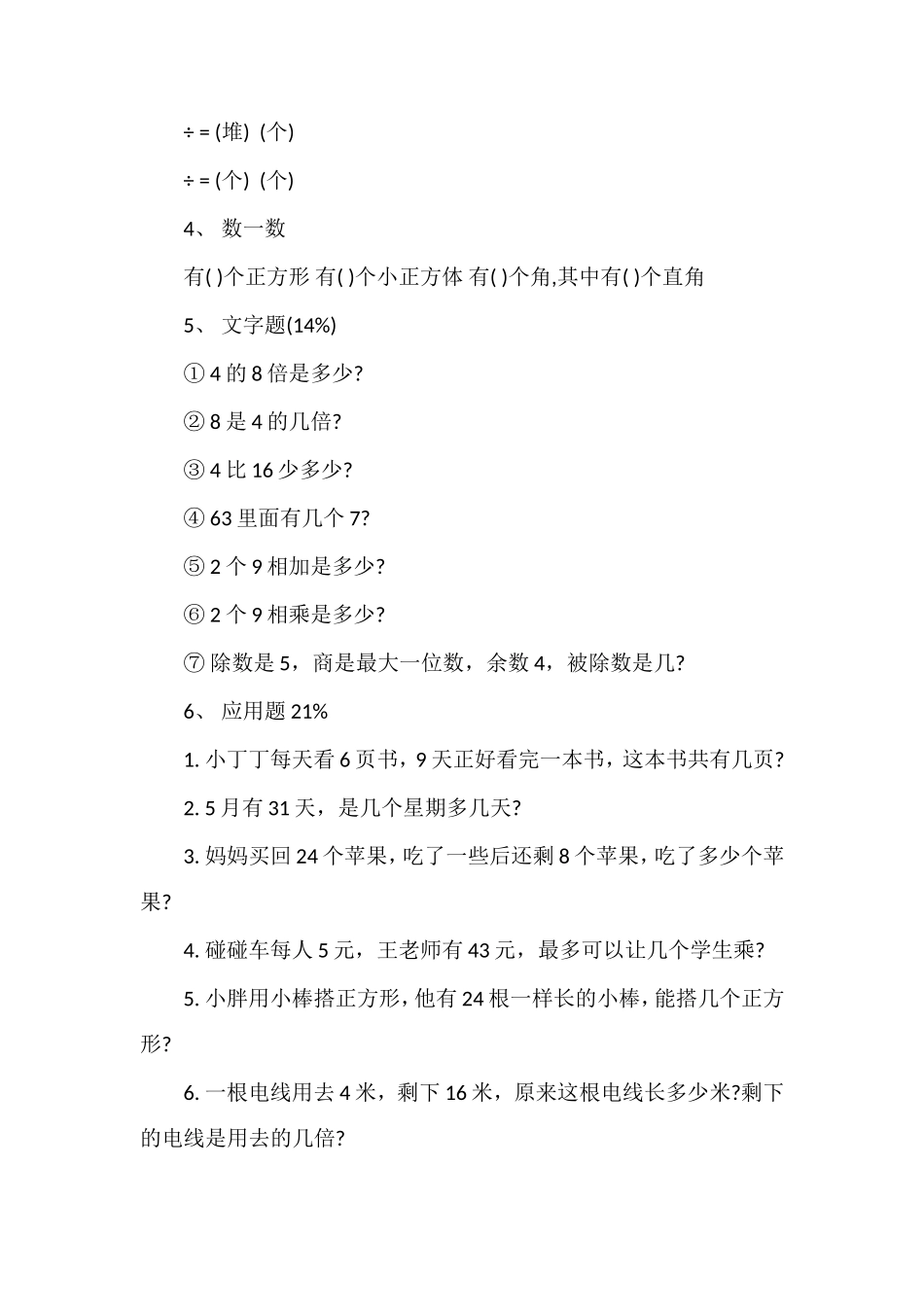 ÷ = (堆) (个)

÷ = (个) (个)

4、 数一数

有( )个正方形 有( )个小正方体 有( )个角,其中有( )个直角

5、 文字题(14%)

① 4 的 8 倍是多少?

② 8 是 4 的几倍?

③ 4 比 16 少多少?

④ 63 里面有几个 7?

⑤ 2 个 9 相加是多少?

⑥ 2 个 9 相乘是多少?

⑦ 除数是 5，商是最大一位数，余数 4，被除数是几?

6、 应用题 21%

1. 小丁丁每天看 6 页书，9 天正好看完一本书，这本书共有几页?

2. 5 月有 31 天，是几个星期多几天?

3. 妈妈买回 24 个苹果，吃了一些后还剩 8 个苹果，吃了多少个苹果?

4. 碰碰车每人 5 元，王老师有 43 元，最多可以让几个学生乘?

5. 小胖用小棒搭正方形，他有 24 根一样长的小棒，能搭几个正方形?

6. 一根电线用去 4 米，剩下 16 米，原来这根电线长多少米?剩下的电线是用去的几倍?